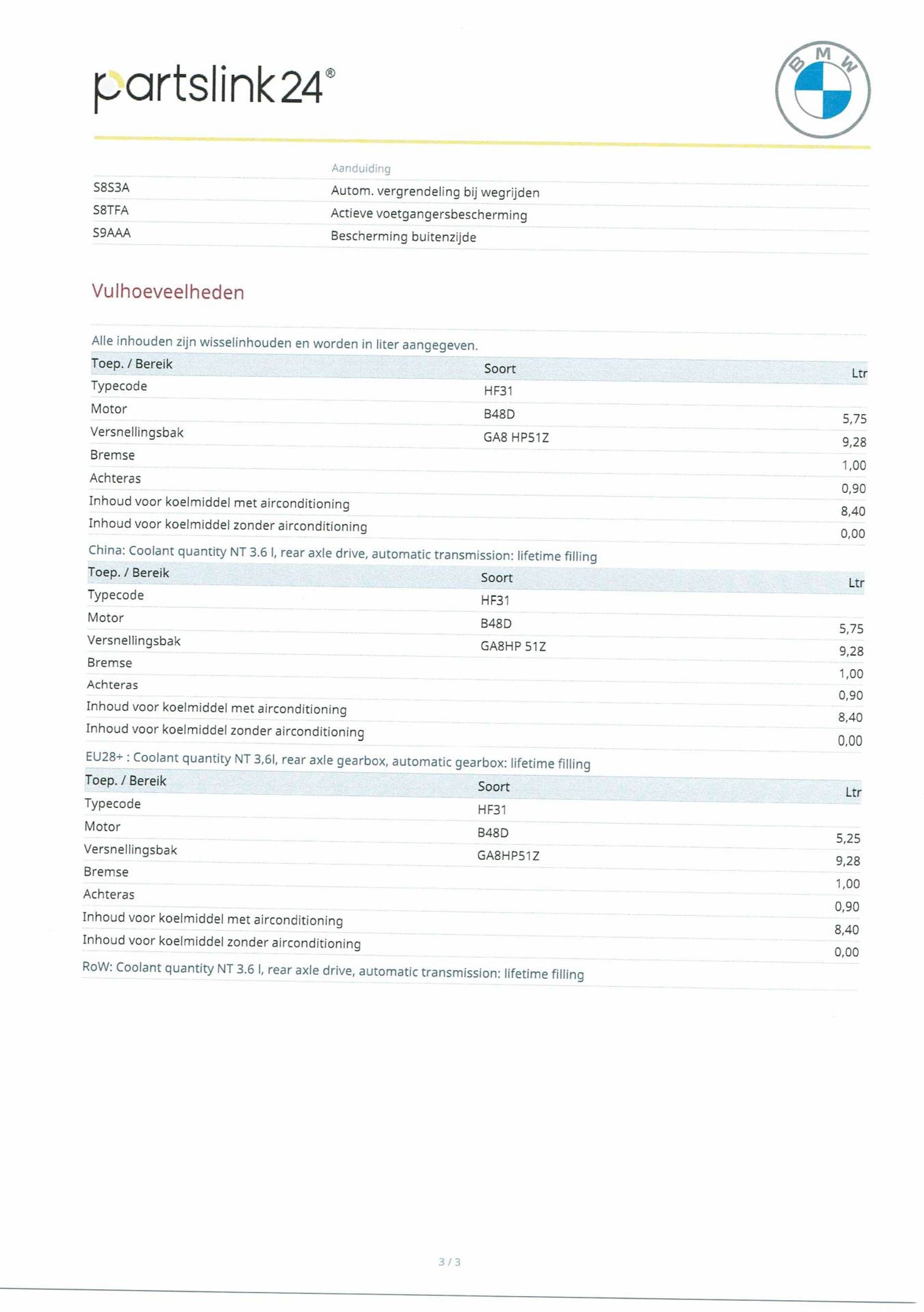 partslink24®

BMW

| | Aanduiding |
|---|---|
| S8S3A | Autom. vergrendeling bij wegrijden |
| S8TFA | Actieve voetgangersbescherming |
| S9AAA | Bescherming buitenzijde |

Vulhoeveelheden

Alle inhouden zijn wisselinhouden en worden in liter aangegeven.

| Toep. / Bereik | Soort | Ltr |
|---|---|---|
| Typecode | HF31 | |
| Motor | B48D | 5,75 |
| Versnellingsbak | GA8 HP51Z | 9,28 |
| Bremse | | 1,00 |
| Achteras | | 0,90 |
| Inhoud voor koelmiddel met airconditioning | | 8,40 |
| Inhoud voor koelmiddel zonder airconditioning | | 0,00 |

China: Coolant quantity NT 3.6 l, rear axle drive, automatic transmission: lifetime filling

| Toep. / Bereik | Soort | Ltr |
|---|---|---|
| Typecode | HF31 | |
| Motor | B48D | 5,75 |
| Versnellingsbak | GA8HP 51Z | 9,28 |
| Bremse | | 1,00 |
| Achteras | | 0,90 |
| Inhoud voor koelmiddel met airconditioning | | 8,40 |
| Inhoud voor koelmiddel zonder airconditioning | | 0,00 |

EU28+ : Coolant quantity NT 3,6l, rear axle gearbox, automatic gearbox: lifetime filling

| Toep. / Bereik | Soort | Ltr |
|---|---|---|
| Typecode | HF31 | |
| Motor | B48D | 5,25 |
| Versnellingsbak | GA8HP51Z | 9,28 |
| Bremse | | 1,00 |
| Achteras | | 0,90 |
| Inhoud voor koelmiddel met airconditioning | | 8,40 |
| Inhoud voor koelmiddel zonder airconditioning | | 0,00 |

RoW: Coolant quantity NT 3.6 l, rear axle drive, automatic transmission: lifetime filling

3 / 3